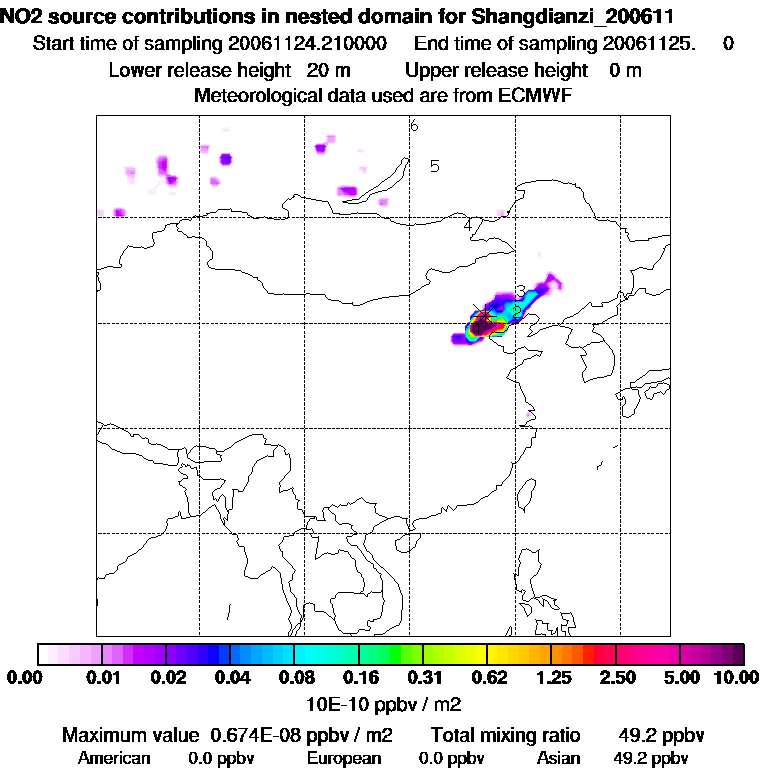 NO2 source contributions in nested domain for Shangdianzi_200611

Start time of sampling 20061124.210000    End time of sampling 20061125.    0

Lower release height 20 m    Upper release height 0 m

Meteorological data used are from ECMWF

6
5
4
3
2
1

0.00 0.01 0.02 0.04 0.08 0.16 0.31 0.62 1.25 2.50 5.00 10.00

10E-10 ppbv / m2

Maximum value 0.674E-08 ppbv / m2    Total mixing ratio    49.2 ppbv

American 0.0 ppbv    European 0.0 ppbv    Asian 49.2 ppbv